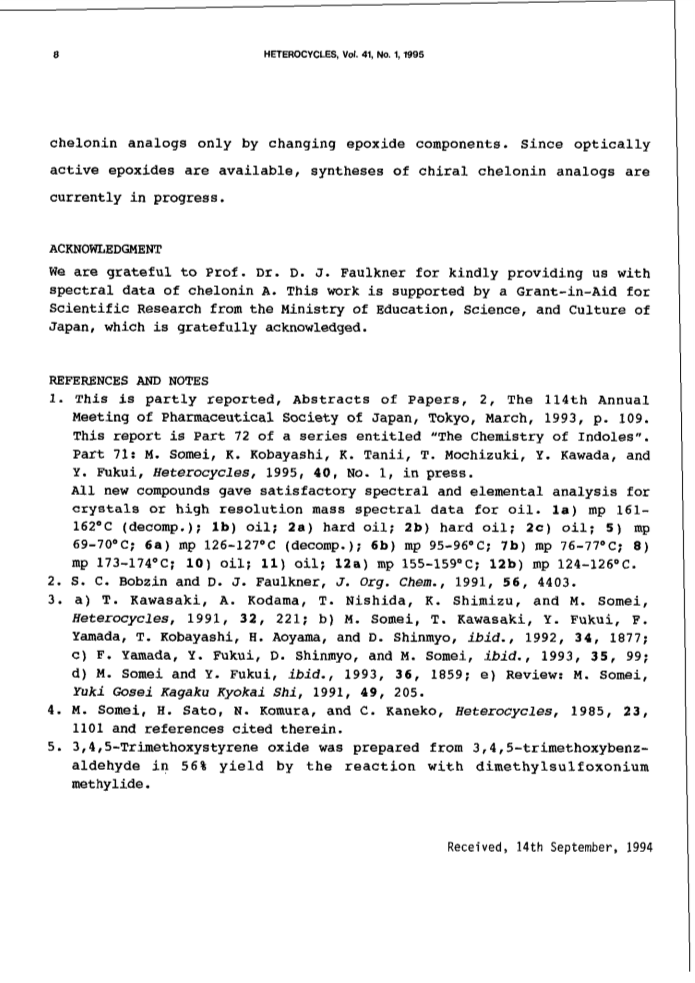 8 HETEROCYCLES, Vol. 41, No. 1, 1995

chelonin analogs only by changing epoxide components. Since optically active epoxides are available, syntheses of chiral chelonin analogs are currently in progress.

ACKNOWLEDGMENT

We are grateful to Prof. Dr. D. J. Faulkner for kindly providing us with spectral data of chelonin A. This work is supported by a Grant-in-Aid for Scientific Research from the Ministry of Education, Science, and Culture of Japan, which is gratefully acknowledged.

REFERENCES AND NOTES

1. This is partly reported, Abstracts of Papers, 2, The 114th Annual Meeting of Pharmaceutical Society of Japan, Tokyo, March, 1993, p. 109. This report is Part 72 of a series entitled "The Chemistry of Indoles". Part 71: M. Somei, K. Kobayashi, K. Tanii, T. Mochizuki, Y. Kawada, and Y. Fukui, Heterocycles, 1995, 40, No. 1, in press.
All new compounds gave satisfactory spectral and elemental analysis for crystals or high resolution mass spectral data for oil. 1a) mp 161-162°C (decomp.); 1b) oil; 2a) hard oil; 2b) hard oil; 2c) oil; 5) mp 69-70°C; 6a) mp 126-127°C (decomp.); 6b) mp 95-96°C; 7b) mp 76-77°C; 8) mp 173-174°C; 10) oil; 11) oil; 12a) mp 155-159°C; 12b) mp 124-126°C.
2. S. C. Bobzin and D. J. Faulkner, J. Org. Chem., 1991, 56, 4403.
3. a) T. Kawasaki, A. Kodama, T. Nishida, K. Shimizu, and M. Somei, Heterocycles, 1991, 32, 221; b) M. Somei, T. Kawasaki, Y. Fukui, F. Yamada, T. Kobayashi, H. Aoyama, and D. Shinmyo, ibid., 1992, 34, 1877; c) F. Yamada, Y. Fukui, D. Shinmyo, and M. Somei, ibid., 1993, 35, 99; d) M. Somei and Y. Fukui, ibid., 1993, 36, 1859; e) Review: M. Somei, Yuki Gosei Kagaku Kyokai Shi, 1991, 49, 205.
4. M. Somei, H. Sato, N. Komura, and C. Kaneko, Heterocycles, 1985, 23, 1101 and references cited therein.
5. 3,4,5-Trimethoxystyrene oxide was prepared from 3,4,5-trimethoxybenzaldehyde in 56% yield by the reaction with dimethylsulfoxonium methylide.

Received, 14th September, 1994